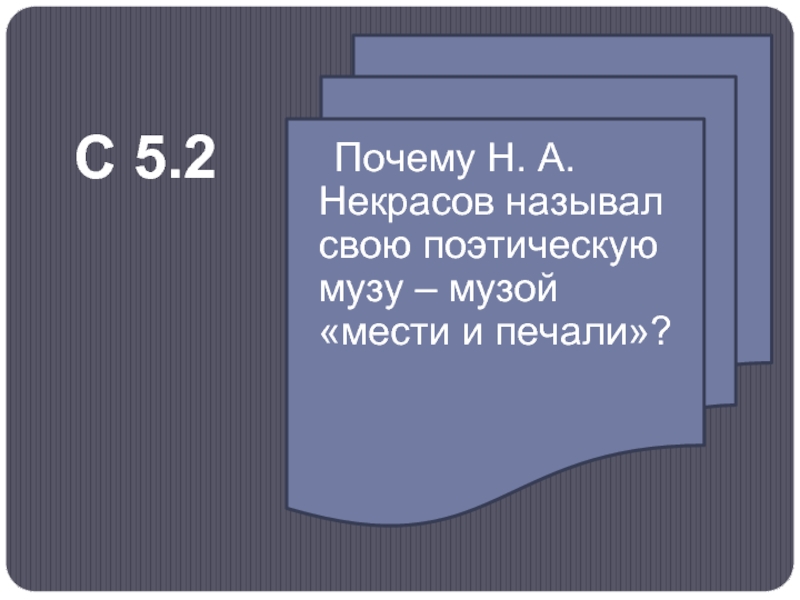 С 5.2

Почему Н. А. Некрасов называл свою поэтическую музу – музой «мести и печали»?